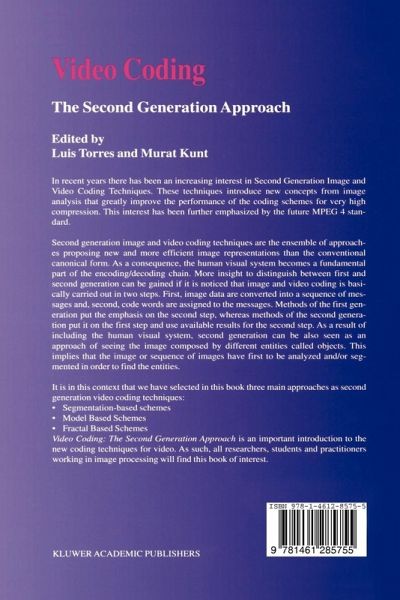 Video Coding

The Second Generation Approach

Edited by
Luis Torres and Murat Kunt

In recent years there has been an increasing interest in Second Generation Image and Video Coding Techniques. These techniques introduce new concepts from image analysis that greatly improve the performance of the coding schemes for very high compression. This interest has been further emphasized by the future MPEG 4 standard.

Second generation image and video coding techniques are the ensemble of approaches proposing new and more efficient image representations than the conventional canonical form. As a consequence, the human visual system becomes a fundamental part of the encoding/decoding chain. More insight to distinguish between first and second generation can be gained if it is noticed that image and video coding is basically carried out in two steps. First, image data are converted into a sequence of messages and, second, code words are assigned to the messages. Methods of the first generation put the emphasis on the second step, whereas methods of the second generation put it on the first step and use available results for the second step. As a result of including the human visual system, second generation can be also seen as an approach of seeing the image composed by different entities called objects. This implies that the image or sequence of images have first to be analyzed and/or segmented in order to find the entities.

It is in this context that we have selected in this book three main approaches as second generation video coding techniques:
• Segmentation-based schemes
• Model Based Schemes
• Fractal Based Schemes
Video Coding: The Second Generation Approach is an important introduction to the new coding techniques for video. As such, all researchers, students and practitioners working in image processing will find this book of interest.

ISBN 978-1-4612-8575-5

9 781461 285755

KLUWER ACADEMIC PUBLISHERS